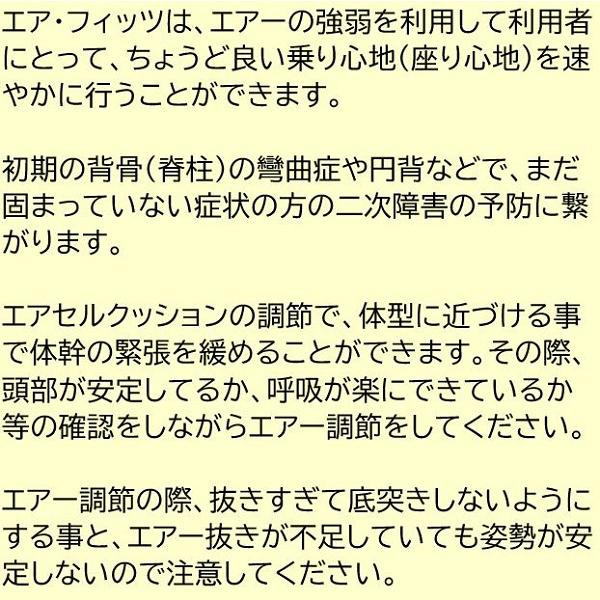 エア・フィッツは、エアーの強弱を利用して利用者にとって、ちょうど良い乗り心地(座り心地)を速やかに行うことができます。

初期の背骨(脊柱)の彎曲症や円背などで、まだ固まっていない症状の方の二次障害の予防に繋がります。

エアセルクッションの調節で、体型に近づける事で体幹の緊張を緩めることができます。その際、頭部が安定してるか、呼吸が楽にできているか等の確認をしながらエアー調節をしてください。

エアー調節の際、抜きすぎて底突きしないようにする事と、エアー抜きが不足していても姿勢が安定しないので注意してください。